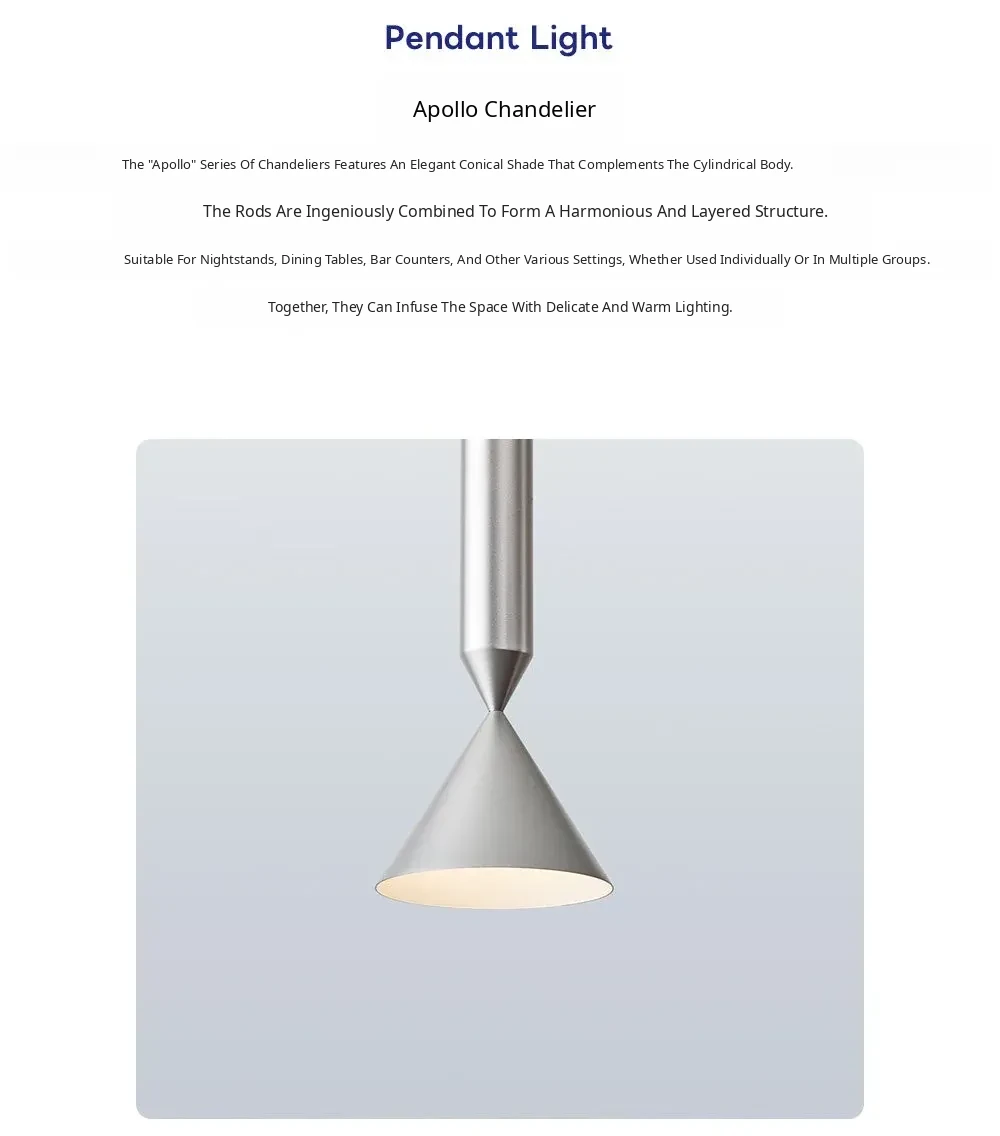 Pendant Light

Apollo Chandelier

The "Apollo" Series Of Chandeliers Features An Elegant Conical Shade That Complements The Cylindrical Body.

The Rods Are Ingeniously Combined To Form A Harmonious And Layered Structure.

Suitable For Nightstands, Dining Tables, Bar Counters, And Other Various Settings, Whether Used Individually Or In Multiple Groups.

Together, They Can Infuse The Space With Delicate And Warm Lighting.